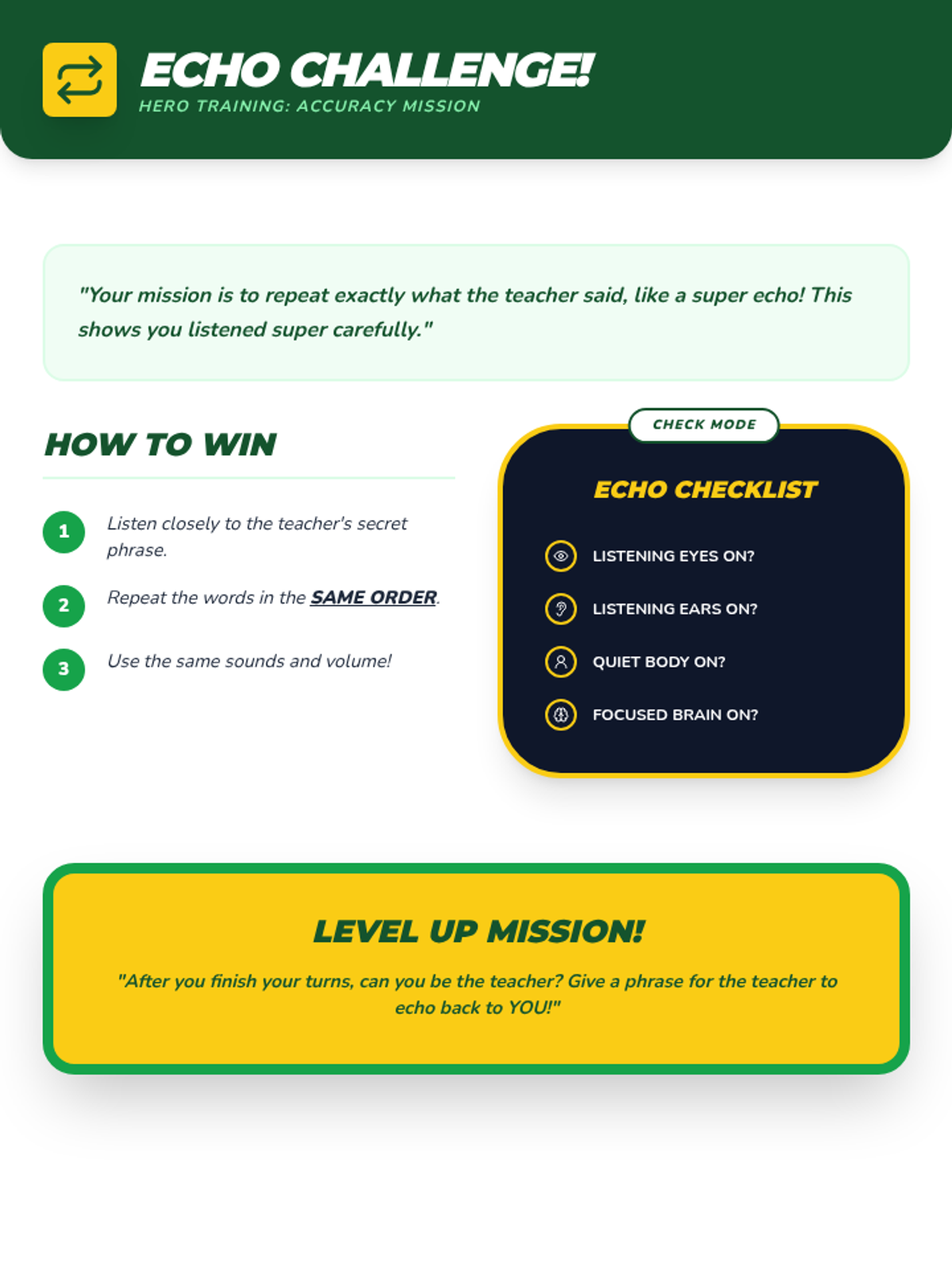 ECHO CHALLENGE!
HERO TRAINING: ACCURACY MISSION

"Your mission is to repeat exactly what the teacher said, like a super echo! This shows you listened super carefully."

HOW TO WIN

1 Listen closely to the teacher's secret phrase.

2 Repeat the words in the SAME ORDER.

3 Use the same sounds and volume!

CHECK MODE

ECHO CHECKLIST

LISTENING EYES ON?

LISTENING EARS ON?

QUIET BODY ON?

FOCUSED BRAIN ON?

LEVEL UP MISSION!

"After you finish your turns, can you be the teacher? Give a phrase for the teacher to echo back to YOU!"